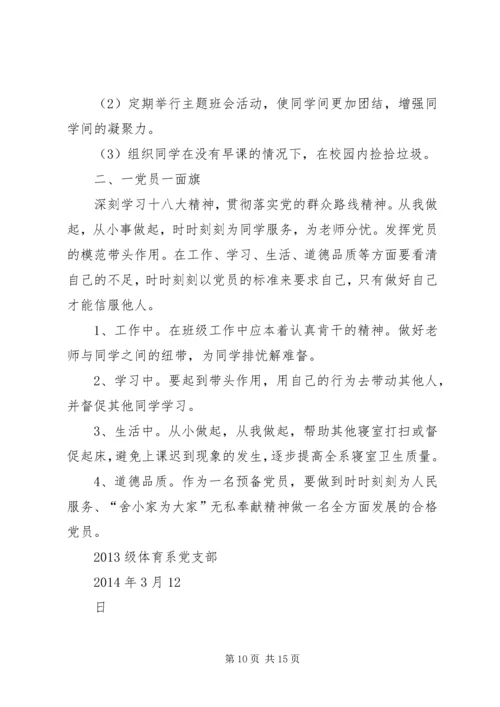 （2）定期举行主题班会活动，使同学间更加团结，增强同学间的凝聚力。

（3）组织同学在没有早课的情况下，在校园内捡拾垃圾。

二、一党员一面旗

深刻学习十八大精神，贯彻落实党的群众路线精神。从我做起，从小事做起，时时刻刻为同学服务，为老师分忧。发挥党员的模范带头作用。在工作、学习、生活、道德品质等方面要看清自己的不足，时时刻刻以党员的标准来要求自己，只有做好自己才能信服他人。

1、工作中。在班级工作中应本着认真肯干的精神。做好老师与同学之间的纽带，为同学排忧解难督。

2、学习中。要起到带头作用，用自己的行为去带动其他人，并督促其他同学学习。

3、生活中。从小做起，从我做起，帮助其他寝室打扫或督促起床，避免上课迟到现象的发生，逐步提高全系寝室卫生质量。

4、道德品质。作为一名预备党员，要做到时时刻刻为人民服务、“舍小家为大家”无私奉献精神做一名全方面发展的合格党员。

2013 级体育系党支部

2014 年 3 月 12

日

第 10 页 共 15 页